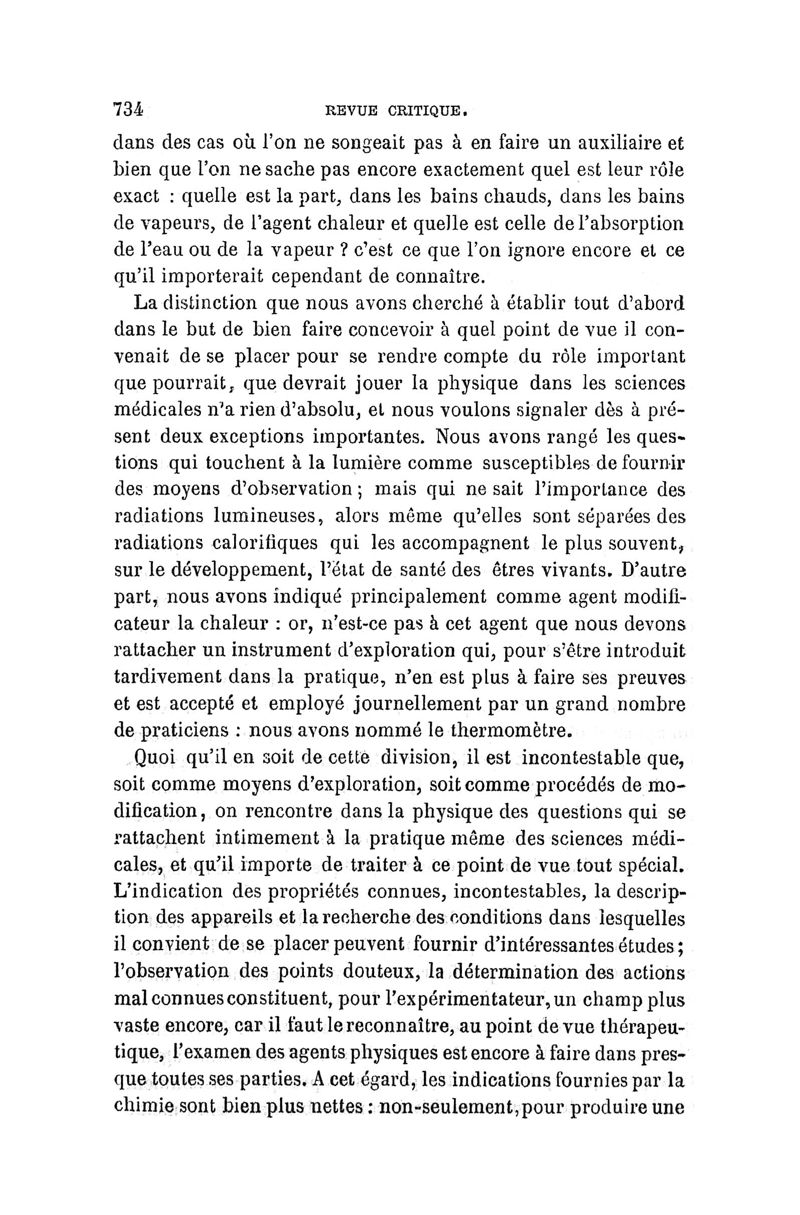 734 REVUE CRITIQUE.

dans des cas où l'on ne songeait pas à en faire un auxiliaire et bien que l'on ne sache pas encore exactement quel est leur rôle exact : quelle est la part, dans les bains chauds, dans les bains de vapeurs, de l'agent chaleur et quelle est celle de l'absorption de l'eau ou de la vapeur ? c'est ce que l'on ignore encore et ce qu'il importerait cependant de connaître.

La distinction que nous avons cherché à établir tout d'abord dans le but de bien faire concevoir à quel point de vue il convenait de se placer pour se rendre compte du rôle important que pourrait, que devrait jouer la physique dans les sciences médicales n'a rien d'absolu, et nous voulons signaler dès à présent deux exceptions importantes. Nous avons rangé les questions qui touchent à la lumière comme susceptibles de fournir des moyens d'observation ; mais qui ne sait l'importance des radiations lumineuses, alors même qu'elles sont séparées des radiations calorifiques qui les accompagnent le plus souvent, sur le développement, l'état de santé des êtres vivants. D'autre part, nous avons indiqué principalement comme agent modificateur la chaleur : or, n'est-ce pas à cet agent que nous devons rattacher un instrument d'exploration qui, pour s'être introduit tardivement dans la pratique, n'en est plus à faire ses preuves et est accepté et employé journellement par un grand nombre de praticiens : nous avons nommé le thermomètre.

Quoi qu'il en soit de cette division, il est incontestable que, soit comme moyens d'exploration, soit comme procédés de modification, on rencontre dans la physique des questions qui se rattachent intimement à la pratique même des sciences médicales, et qu'il importe de traiter à ce point de vue tout spécial. L'indication des propriétés connues, incontestables, la description des appareils et la recherche des conditions dans lesquelles il convient de se placer peuvent fournir d'intéressantes études ; l'observation des points douteux, la détermination des actions mal connues constituent, pour l'expérimentateur, un champ plus vaste encore, car il faut le reconnaître, au point de vue thérapeutique, l'examen des agents physiques est encore à faire dans presque toutes ses parties. A cet égard, les indications fournies par la chimie sont bien plus nettes : non-seulement, pour produire une